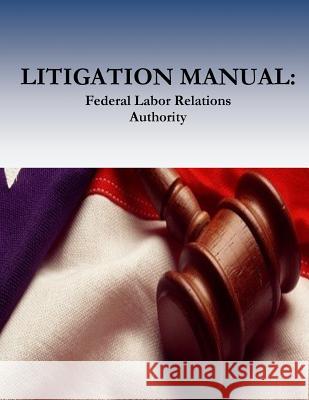 LITIGATION MANUAL:
Federal Labor Relations Authority

Kraina Książek